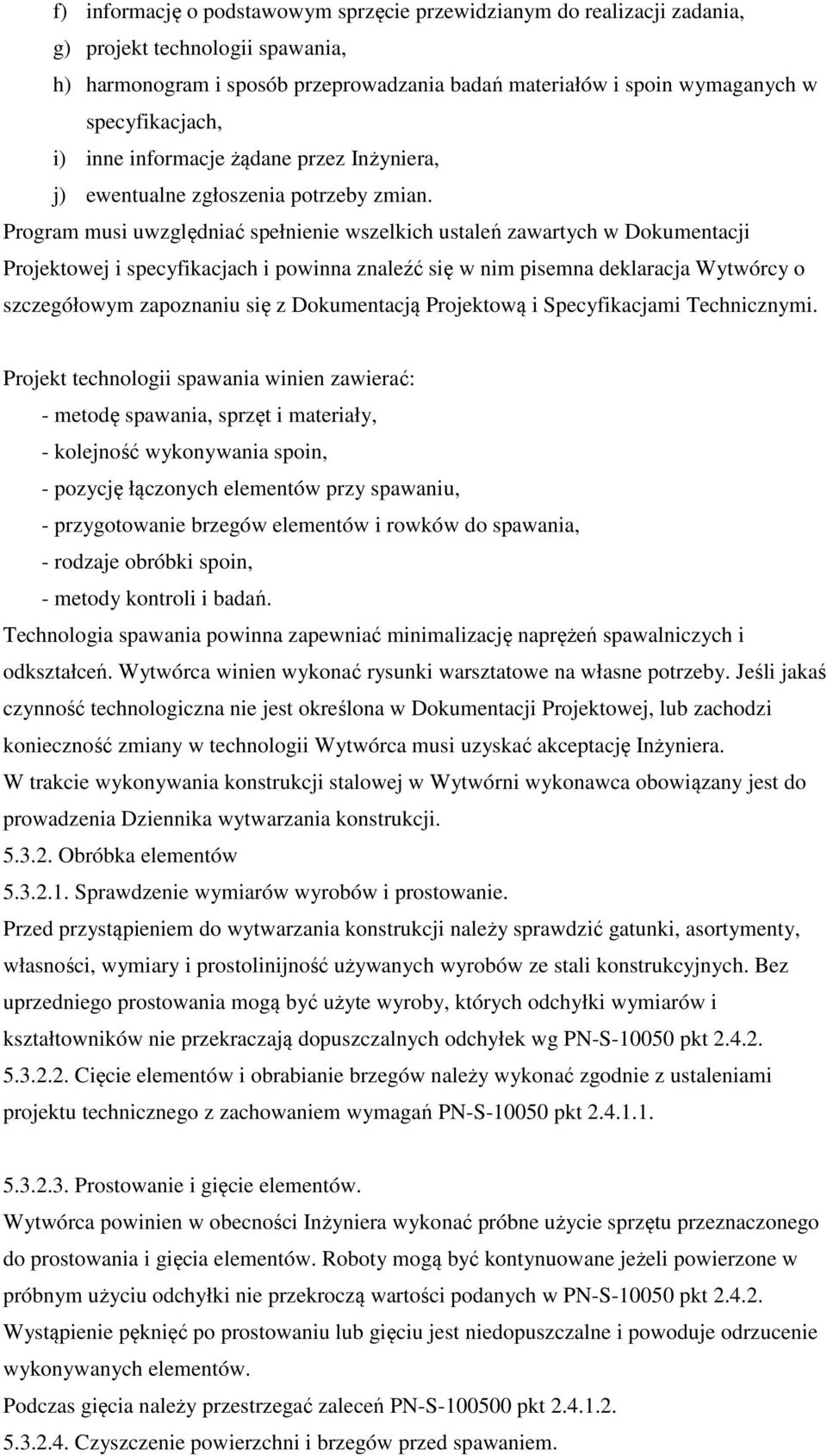 f) informację o podstawowym sprzęcie przewidzianym do realizacji zadania,
g) projekt technologii spawania,
h) harmonogram i sposób przeprowadzania badań materiałów i spoin wymaganych w specyfikacjach,
i) inne informacje żądane przez Inżyniera,
j) ewentualne zgłoszenia potrzeby zmian.
Program musi uwzględniać spełnienie wszelkich ustaleń zawartych w Dokumentacji Projektowej i specyfikacjach i powinna znaleźć się w nim pisemna deklaracja Wytwórcy o szczegółowym zapoznaniu się z Dokumentacją Projektową i Specyfikacjami Technicznymi.

Projekt technologii spawania winien zawierać:
- metodę spawania, sprzęt i materiały,
- kolejność wykonywania spoin,
- pozycję łączonych elementów przy spawaniu,
- przygotowanie brzegów elementów i rowków do spawania,
- rodzaje obróbki spoin,
- metody kontroli i badań.
Technologia spawania powinna zapewniać minimalizację naprężeń spawalniczych i odkształceń. Wytwórca winien wykonać rysunki warsztatowe na własne potrzeby. Jeśli jakaś czynność technologiczna nie jest określona w Dokumentacji Projektowej, lub zachodzi konieczność zmiany w technologii Wytwórca musi uzyskać akceptację Inżyniera.
W trakcie wykonywania konstrukcji stalowej w Wytwórni wykonawca obowiązany jest do prowadzenia Dziennika wytwarzania konstrukcji.
5.3.2. Obróbka elementów
5.3.2.1. Sprawdzenie wymiarów wyrobów i prostowanie.
Przed przystąpieniem do wytwarzania konstrukcji należy sprawdzić gatunki, asortymenty, własności, wymiary i prostolinijność używanych wyrobów ze stali konstrukcyjnych. Bez uprzedniego prostowania mogą być użyte wyroby, których odchyłki wymiarów i kształtowników nie przekraczają dopuszczalnych odchyłek wg PN-S-10050 pkt 2.4.2.
5.3.2.2. Cięcie elementów i obrabianie brzegów należy wykonać zgodnie z ustaleniami projektu technicznego z zachowaniem wymagań PN-S-10050 pkt 2.4.1.1.

5.3.2.3. Prostowanie i gięcie elementów.
Wytwórca powinien w obecności Inżyniera wykonać próbne użycie sprzętu przeznaczonego do prostowania i gięcia elementów. Roboty mogą być kontynuowane jeżeli powierzone w próbnym użyciu odchyłki nie przekroczą wartości podanych w PN-S-10050 pkt 2.4.2.
Wystąpienie pęknięć po prostowaniu lub gięciu jest niedopuszczalne i powoduje odrzucenie wykonywanych elementów.
Podczas gięcia należy przestrzegać zaleceń PN-S-100500 pkt 2.4.1.2.
5.3.2.4. Czyszczenie powierzchni i brzegów przed spawaniem.